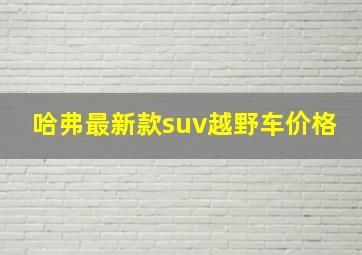 哈弗最新款suv越野车价格